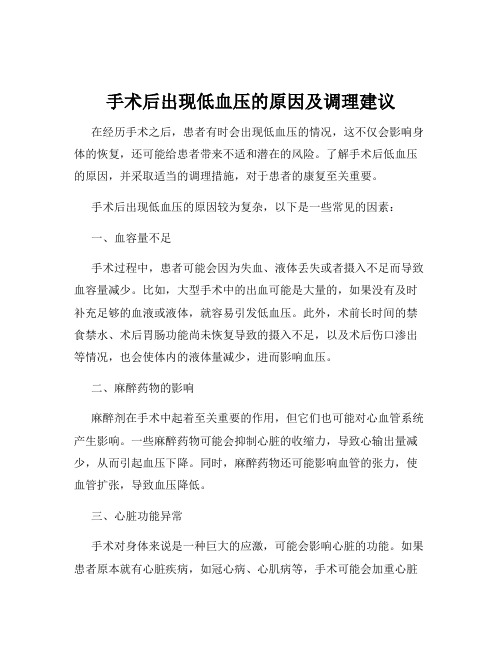 手术后出现低血压的原因及调理建议

在经历手术之后，患者有时会出现低血压的情况，这不仅会影响身体的恢复，还可能给患者带来不适和潜在的风险。了解手术后低血压的原因，并采取适当的调理措施，对于患者的康复至关重要。

手术后出现低血压的原因较为复杂，以下是一些常见的因素：

一、血容量不足

手术过程中，患者可能会因为失血、液体丢失或者摄入不足而导致血容量减少。比如，大型手术中的出血可能是大量的，如果没有及时补充足够的血液或液体，就容易引发低血压。此外，术前长时间的禁食禁水、术后胃肠功能尚未恢复导致的摄入不足，以及术后伤口渗出等情况，也会使体内的液体量减少，进而影响血压。

二、麻醉药物的影响

麻醉剂在手术中起着至关重要的作用，但它们也可能对心血管系统产生影响。一些麻醉药物可能会抑制心脏的收缩力，导致心输出量减少，从而引起血压下降。同时，麻醉药物还可能影响血管的张力，使血管扩张，导致血压降低。

三、心脏功能异常

手术对身体来说是一种巨大的应激，可能会影响心脏的功能。如果患者原本就有心脏疾病，如冠心病、心肌病等，手术可能会加重心脏